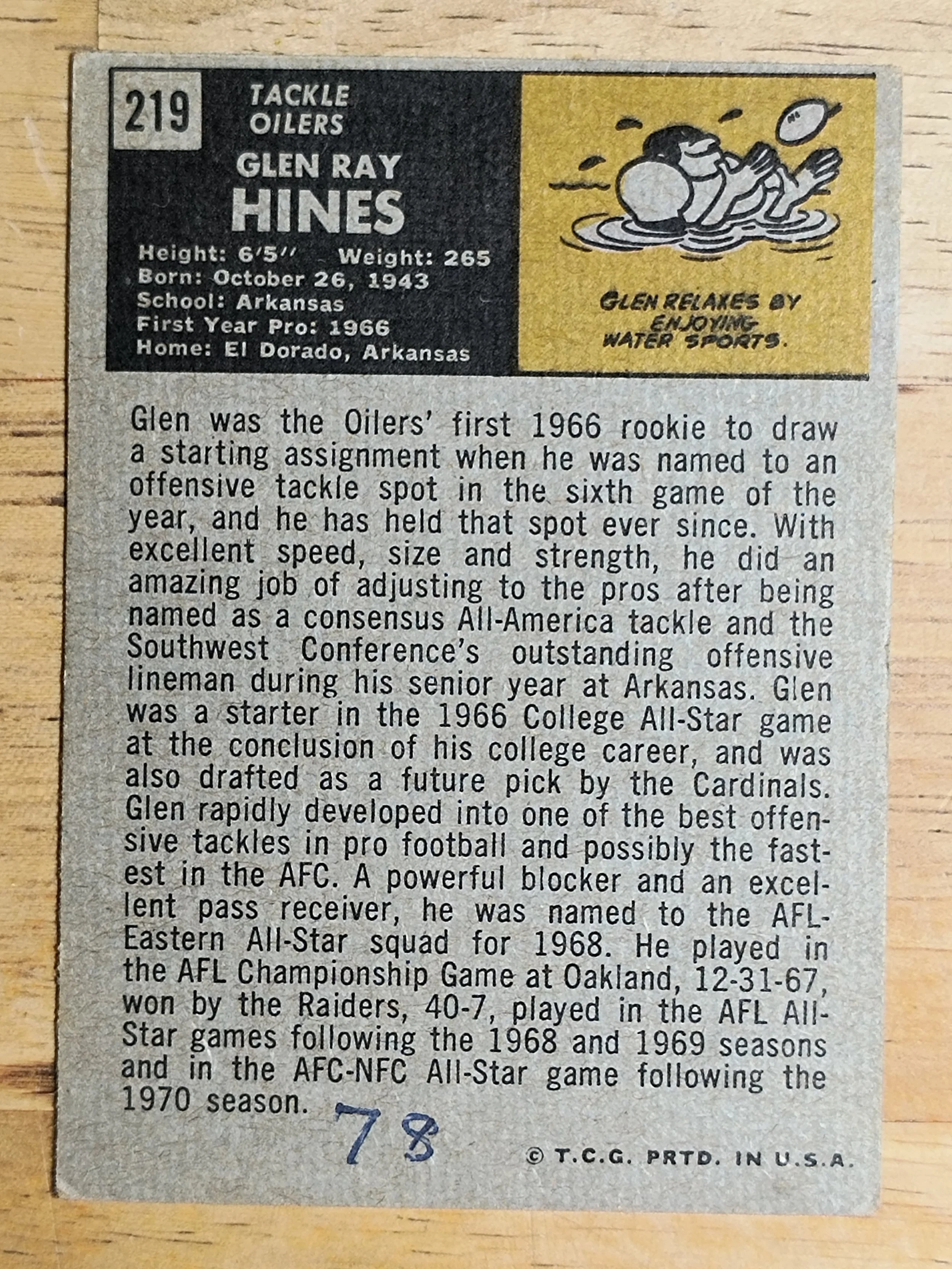 219

TACKLE
OILERS

GLEN RAY
HINES

Height: 6'5" Weight: 265
Born: October 26, 1943
School: Arkansas
First Year Pro: 1966
Home: El Dorado, Arkansas

GLEN RELAXES BY ENJOYING WATER SPORTS.

Glen was the Oilers' first 1966 rookie to draw a starting assignment when he was named to an offensive tackle spot in the sixth game of the year, and he has held that spot ever since. With excellent speed, size and strength, he did an amazing job of adjusting to the pros after being named as a consensus All-America tackle and the Southwest Conference's outstanding offensive lineman during his senior year at Arkansas. Glen was a starter in the 1966 College All-Star game at the conclusion of his college career, and was also drafted as a future pick by the Cardinals. Glen rapidly developed into one of the best offensive tackles in pro football and possibly the fastest in the AFC. A powerful blocker and an excellent pass receiver, he was named to the AFL-Eastern All-Star squad for 1968. He played in the AFL Championship Game at Oakland, 12-31-67, won by the Raiders, 40-7, played in the AFL All-Star games following the 1968 and 1969 seasons and in the AFC-NFC All-Star game following the 1970 season.

78

© T.C.G. PRTD. IN U.S.A.